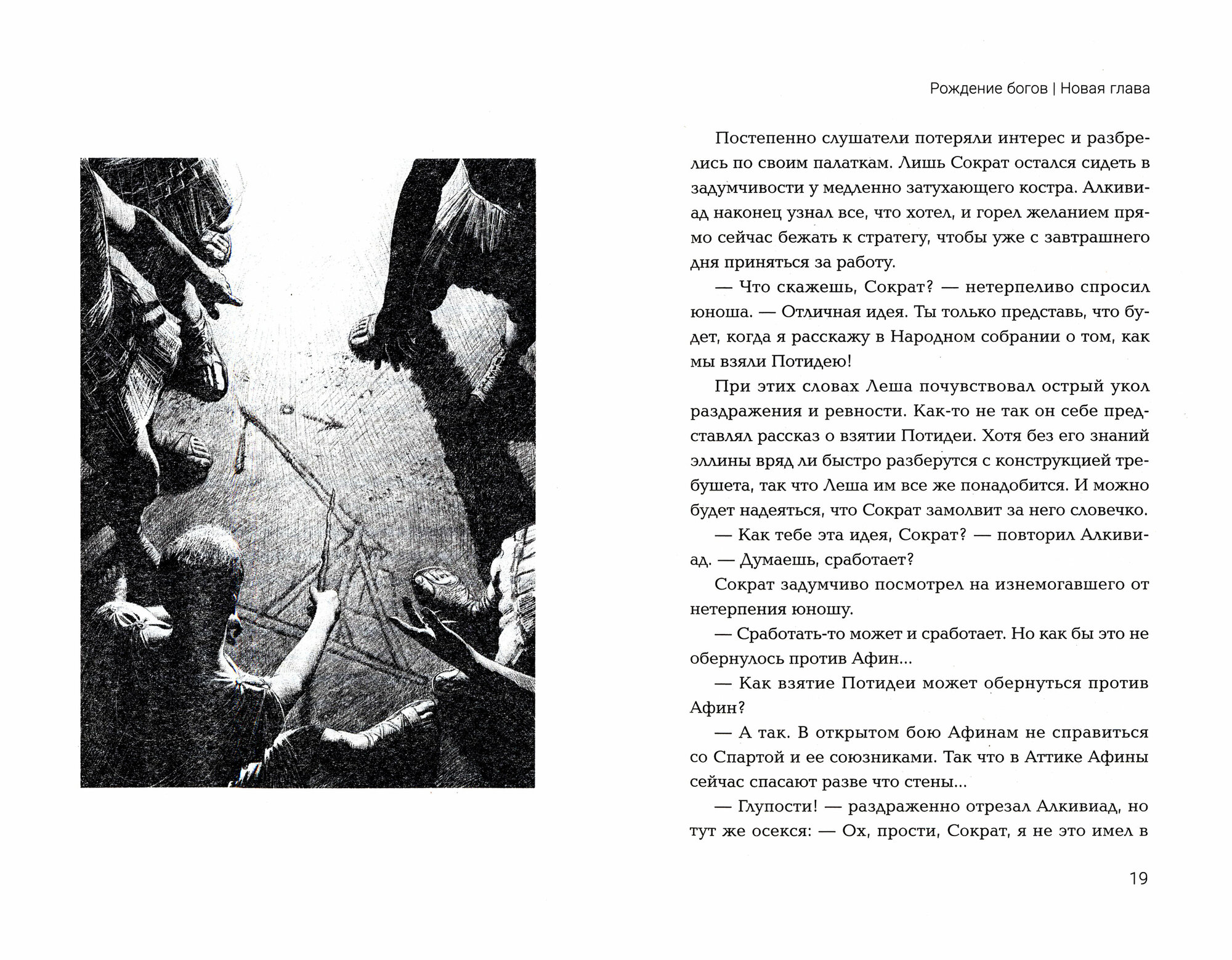 Рождение богов | Новая глава

Постепенно слушатели потеряли интерес и разбрелись по своим палаткам. Лишь Сократ остался сидеть в задумчивости у медленно затухающего костра. Алкивиад наконец узнал все, что хотел, и горел желанием прямо сейчас бежать к стратегу, чтобы уже с завтрашнего дня приняться за работу.

— Что скажешь, Сократ? — нетерпеливо спросил юноша. — Отличная идея. Ты только представь, что будет, когда я расскажу в Народном собрании о том, как мы взяли Потидею!

При этих словах Леша почувствовал острый укол раздражения и ревности. Как-то не так он себе представлял рассказ о взятии Потидеи. Хотя без его знаний эллины вряд ли быстро разберутся с конструкцией требушета, так что Леша им все же понадобится. И можно будет надеяться, что Сократ замолвит за него словечко.

— Как тебе эта идея, Сократ? — повторил Алкивиад. — Думаешь, сработает?

Сократ задумчиво посмотрел на изнемогавшего от нетерпения юношу.

— Сработать-то может и сработает. Но как бы это не обернулось против Афин...

— Как взятие Потидеи может обернуться против Афин?

— А так. В открытом бою Афинам не справиться со Спартой и ее союзниками. Так что в Аттике Афины сейчас спасают разве что стены...

— Глупости! — раздраженно отрезал Алкивиад, но тут же осекся: — Ох, прости, Сократ, я не это имел в

19